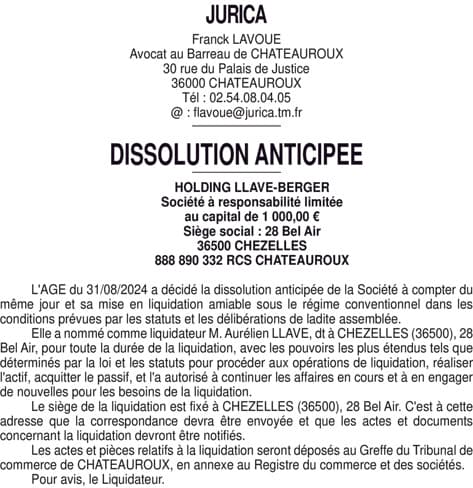 JURICA

Franck LAVOUE
Avocat au Barreau de CHATEAUROUX
30 rue du Palais de Justice
36000 CHATEAUROUX
Tél : 02.54.08.04.05
@ : flavoue@jurica.tm.fr

DISSOLUTION ANTICIPEE

HOLDING LLAVE-BERGER
Société à responsabilité limitée
au capital de 1 000,00 €
Siège social : 28 Bel Air
36500 CHEZELLES
888 890 332 RCS CHATEAUROUX

L'AGE du 31/08/2024 a décidé la dissolution anticipée de la Société à compter du même jour et sa mise en liquidation amiable sous le régime conventionnel dans les conditions prévues par les statuts et les délibérations de ladite assemblée.

Elle a nommé comme liquidateur M. Aurélien LLAVE, dt à CHEZELLES (36500), 28 Bel Air, pour toute la durée de la liquidation, avec les pouvoirs les plus étendus tels que déterminés par la loi et les statuts pour procéder aux opérations de liquidation, réaliser l'actif, acquitter le passif, et l'a autorisé à continuer les affaires en cours et à en engager de nouvelles pour les besoins de la liquidation.

Le siège de la liquidation est fixé à CHEZELLES (36500), 28 Bel Air. C'est à cette adresse que la correspondance devra être envoyée et que les actes et documents concernant la liquidation devront être notifiés.

Les actes et pièces relatifs à la liquidation seront déposés au Greffe du Tribunal de commerce de CHATEAUROUX, en annexe au Registre du commerce et des sociétés.

Pour avis, le Liquidateur.